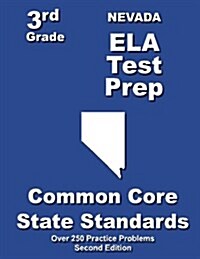 3rd
Grade

NEVADA
ELA
Test
Prep

Common Core
State Standards

Over 250 Practice Problems
Second Edition